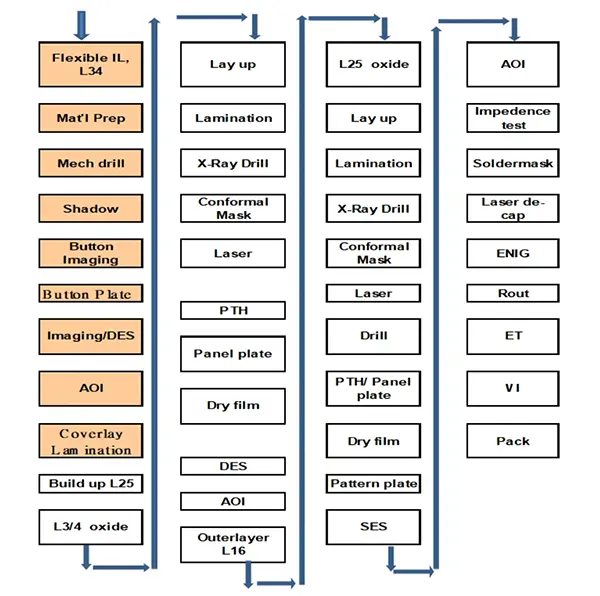 Flexible IL, L34

Mat'l Prep

Mech drill

Shadow

Button Imaging

Button Plate

Imaging/DES

AOI

Coverlay Lamination

Build up L25

L3/4 oxide

Lay up

Lamination

X-Ray Drill

Conformal Mask

Laser

PTH

Panel plate

Dry film

DES

AOI

Outerlayer L16

L25 oxide

Lay up

Lamination

X-Ray Drill

Conformal Mask

Laser

Drill

PTH/ Panel plate

Dry film

Pattern plate

SES

AOI

Impedence test

Soldermask

Laser de-cap

ENIG

Rout

ET

VI

Pack